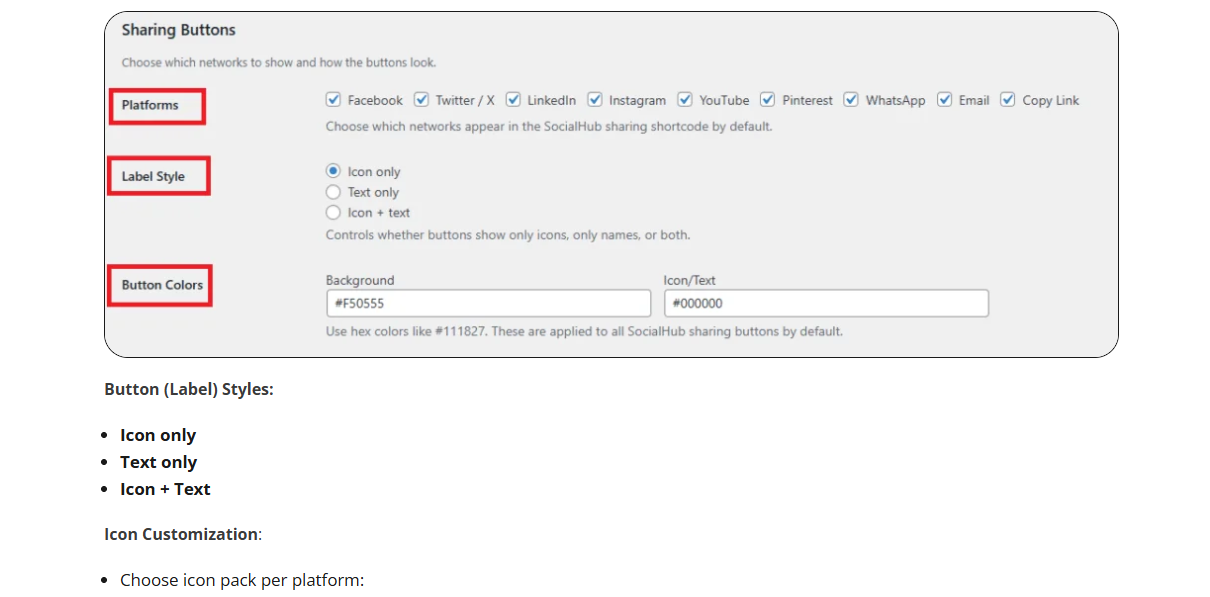 Sharing Buttons

Choose which networks to show and how the buttons look.

Platforms

Facebook Twitter / X LinkedIn Instagram YouTube Pinterest WhatsApp Email Copy Link

Choose which networks appear in the SocialHub sharing shortcode by default.

Label Style

Icon only
Text only
Icon + text

Controls whether buttons show only icons, only names, or both.

Button Colors

Background
#F50555

Icon/Text
#000000

Use hex colors like #111827. These are applied to all SocialHub sharing buttons by default.

Button (Label) Styles:

- Icon only
- Text only
- Icon + Text

Icon Customization:

- Choose icon pack per platform: